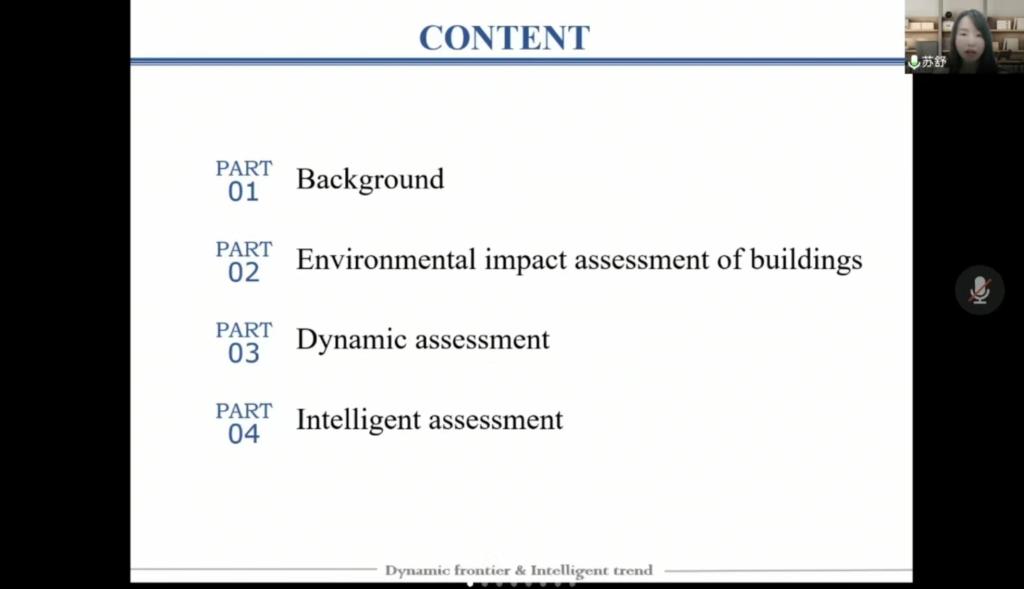 CONTENT

苏舒

PART 01 Background

PART 02 Environmental impact assessment of buildings

PART 03 Dynamic assessment

PART 04 Intelligent assessment

Dynamic frontier & Intelligent trend